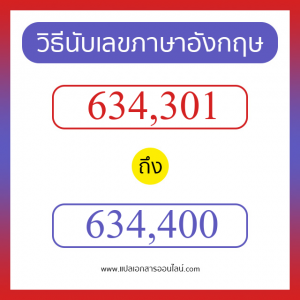 วิธีนับเลขภาษาอังกฤษ

634,301

ถึง

634,400

www.แปลเอกสารออนไลน์.com